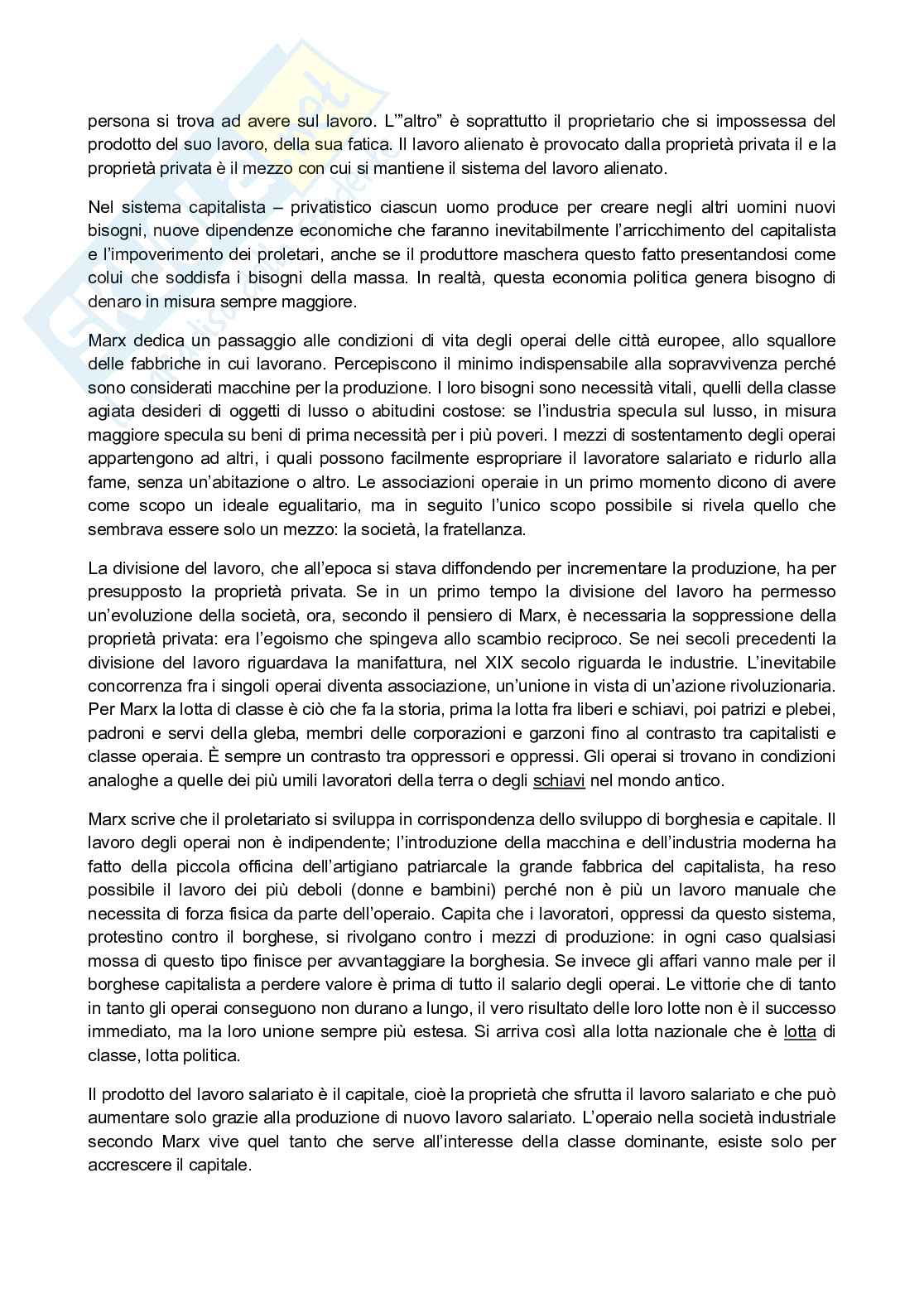 persona si trova ad avere sul lavoro. L'"altro" è soprattutto il proprietario che si impossessa del prodotto del suo lavoro, della sua fatica. Il lavoro alienato è provocato dalla proprietà privata il e la proprietà privata è il mezzo con cui si mantiene il sistema del lavoro alienato.

Nel sistema capitalista – privatistico ciascun uomo produce per creare negli altri uomini nuovi bisogni, nuove dipendenze economiche che faranno inevitabilmente l'arricchimento del capitalista e l'impoverimento dei proletari, anche se il produttore maschera questo fatto presentandosi come colui che soddisfa i bisogni della massa. In realtà, questa economia politica genera bisogno di denaro in misura sempre maggiore.

Marx dedica un passaggio alle condizioni di vita degli operai delle città europee, allo squallore delle fabbriche in cui lavorano. Percepiscono il minimo indispensabile alla sopravvivenza perché sono considerati macchine per la produzione. I loro bisogni sono necessità vitali, quelli della classe agiata desideri di oggetti di lusso o abitudini costose: se l'industria specula sul lusso, in misura maggiore specula su beni di prima necessità per i più poveri. I mezzi di sostentamento degli operai appartengono ad altri, i quali possono facilmente espropriare il lavoratore salariato e ridurlo alla fame, senza un'abitazione o altro. Le associazioni operaie in un primo momento dicono di avere come scopo un ideale egualitario, ma in seguito l'unico scopo possibile si rivela quello che sembrava essere solo un mezzo: la società, la fratellanza.

La divisione del lavoro, che all'epoca si stava diffondendo per incrementare la produzione, ha per presupposto la proprietà privata. Se in un primo tempo la divisione del lavoro ha permesso un'evoluzione della società, ora, secondo il pensiero di Marx, è necessaria la soppressione della proprietà privata: era l'egoismo che spingeva allo scambio reciproco. Se nei secoli precedenti la divisione del lavoro riguardava la manifattura, nel XIX secolo riguarda le industrie. L'inevitabile concorrenza fra i singoli operai diventa associazione, un'unione in vista di un'azione rivoluzionaria. Per Marx la lotta di classe è ciò che fa la storia, prima la lotta fra liberi e schiavi, poi patrizi e plebei, padroni e servi della gleba, membri delle corporazioni e garzoni fino al contrasto tra capitalisti e classe operaia. È sempre un contrasto tra oppressori e oppressi. Gli operai si trovano in condizioni analoghe a quelle dei più umili lavoratori della terra o degli schiavi nel mondo antico.

Marx scrive che il proletariato si sviluppa in corrispondenza dello sviluppo di borghesia e capitale. Il lavoro degli operai non è indipendente; l'introduzione della macchina e dell'industria moderna ha fatto della piccola officina dell'artigiano patriarcale la grande fabbrica del capitalista, ha reso possibile il lavoro dei più deboli (donne e bambini) perché non è più un lavoro manuale che necessita di forza fisica da parte dell'operaio. Capita che i lavoratori, oppressi da questo sistema, protestino contro il borghese, si rivolgano contro i mezzi di produzione: in ogni caso qualsiasi mossa di questo tipo finisce per avvantaggiare la borghesia. Se invece gli affari vanno male per il borghese capitalista a perdere valore è prima di tutto il salario degli operai. Le vittorie che di tanto in tanto gli operai conseguono non durano a lungo, il vero risultato delle loro lotte non è il successo immediato, ma la loro unione sempre più estesa. Si arriva così alla lotta nazionale che è lotta di classe, lotta politica.

Il prodotto del lavoro salariato è il capitale, cioè la proprietà che sfrutta il lavoro salariato e che può aumentare solo grazie alla produzione di nuovo lavoro salariato. L'operaio nella società industriale secondo Marx vive quel tanto che serve all'interesse della classe dominante, esiste solo per accrescere il capitale.